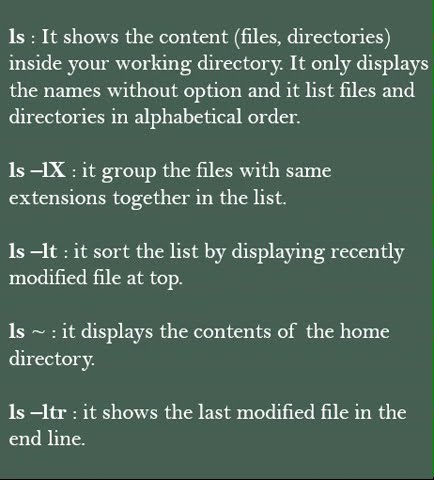 ls : It shows the content (files, directories) inside your working directory. It only displays the names without option and it list files and directories in alphabetical order.

ls –lX : it group the files with same extensions together in the list.

ls –lt : it sort the list by displaying recently modified file at top.

ls ~ : it displays the contents of the home directory.

ls –ltr : it shows the last modified file in the end line.